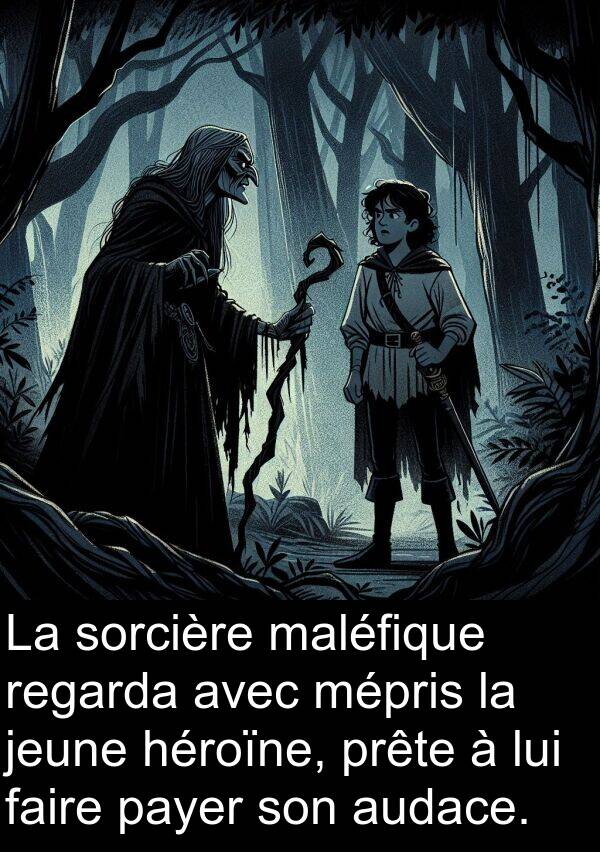 La sorcière maléfique regarda avec mépris la jeune héroïne, prête à lui faire payer son audace.